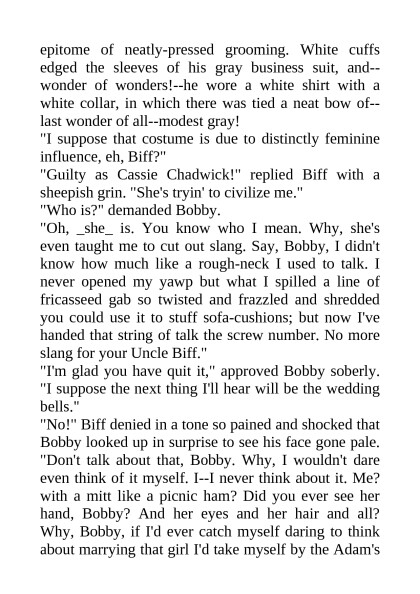 epitome of neatly-pressed grooming. White cuffs edged the sleeves of his gray business suit, and--wonder of wonders!--he wore a white shirt with a white collar, in which there was tied a neat bow of--last wonder of all--modest gray!

"I suppose that costume is due to distinctly feminine influence, eh, Biff?"

"Guilty as Cassie Chadwick!" replied Biff with a sheepish grin. "She's tryin' to civilize me."

"Who is?" demanded Bobby.

"Oh, _she_ is. You know who I mean. Why, she's even taught me to cut out slang. Say, Bobby, I didn't know how much like a rough-neck I used to talk. I never opened my yawp but what I spilled a line of fricasseed gab so twisted and frazzled and shredded you could use it to stuff sofa-cushions; but now I've handed that string of talk the screw number. No more slang for your Uncle Biff."

"I'm glad you have quit it," approved Bobby soberly. "I suppose the next thing I'll hear will be the wedding bells."

"No!" Biff denied in a tone so pained and shocked that Bobby looked up in surprise to see his face gone pale. "Don't talk about that, Bobby. Why, I wouldn't dare even think of it myself. I--I never think about it. Me? with a mitt like a picnic ham? Did you ever see her hand, Bobby? And her eyes and her hair and all? Why, Bobby, if I'd ever catch myself daring to think about marrying that girl I'd take myself by the Adam's